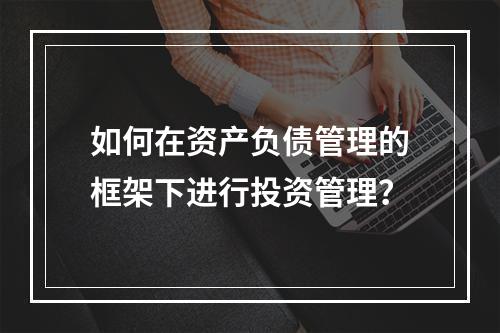 如何在资产负债管理的框架下进行投资管理?